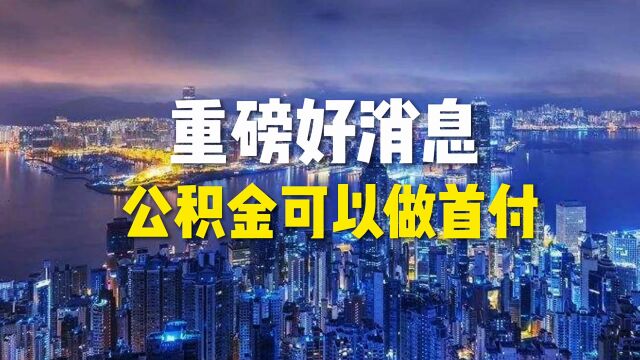 重磅好消息
公积金可以做首付